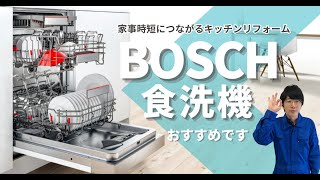 家事時短につながるキッチンリフォーム

BOSCH
食洗機

おすすめです